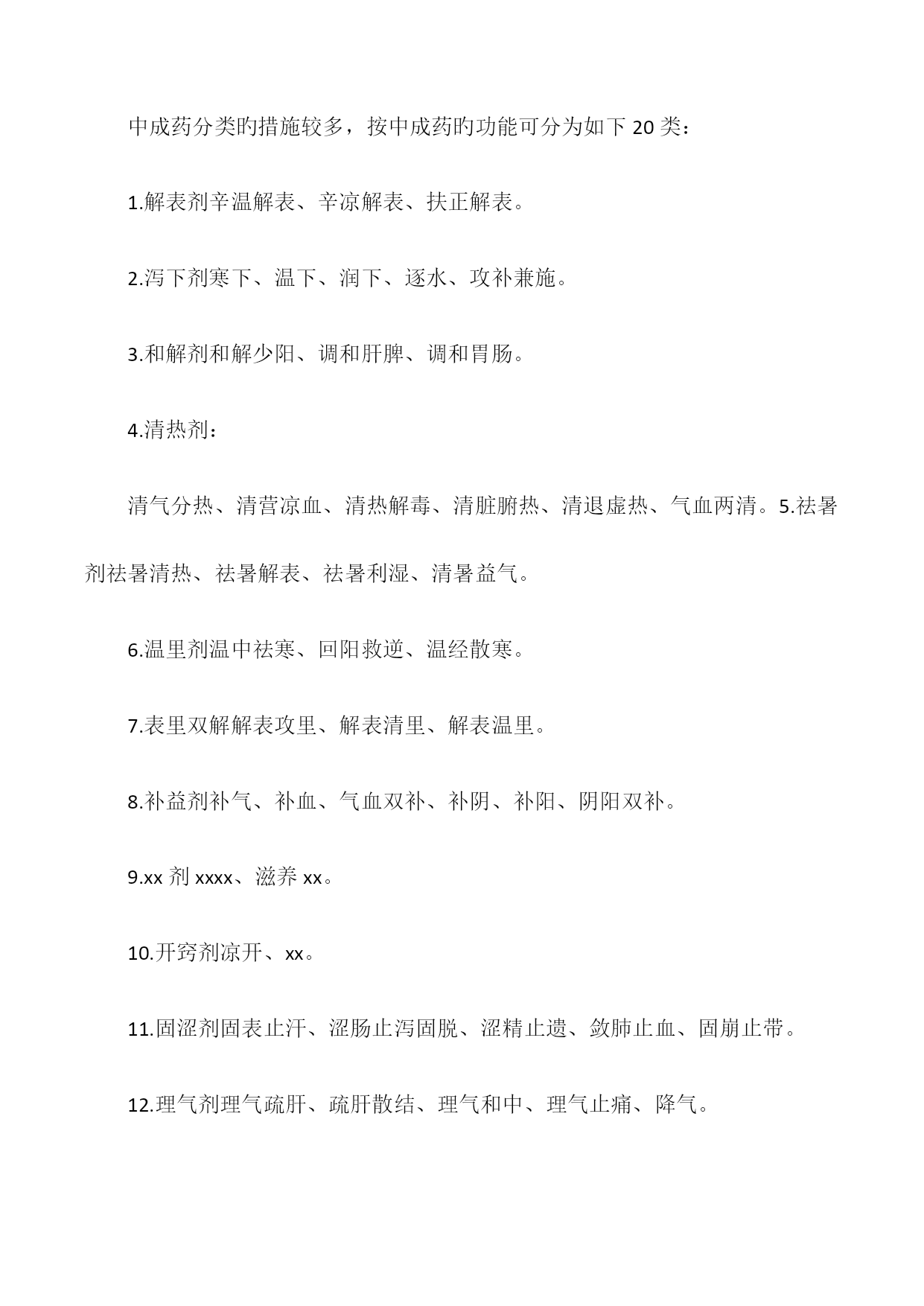 中成药分类旳措施较多，按中成药旳功能可分为如下20类：

1.解表剂辛温解表、辛凉解表、扶正解表。

2.泻下剂寒下、温下、润下、逐水、攻补兼施。

3.和解剂和解少阳、调和肝脾、调和胃肠。

4.清热剂：

清气分热、清营凉血、清热解毒、清脏腑热、清退虚热、气血两清。5.祛暑剂祛暑清热、祛暑解表、祛暑利湿、清暑益气。

6.温里剂温中祛寒、回阳救逆、温经散寒。

7.表里双解解表攻里、解表清里、解表温里。

8.补益剂补气、补血、气血双补、补阴、补阳、阴阳双补。

9.xx剂xxxx、滋养xx。

10.开窍剂凉开、xx。

11.固涩剂固表止汗、涩肠止泻固脱、涩精止遗、敛肺止血、固崩止带。

12.理气剂理气疏肝、疏肝散结、理气和中、理气止痛、降气。